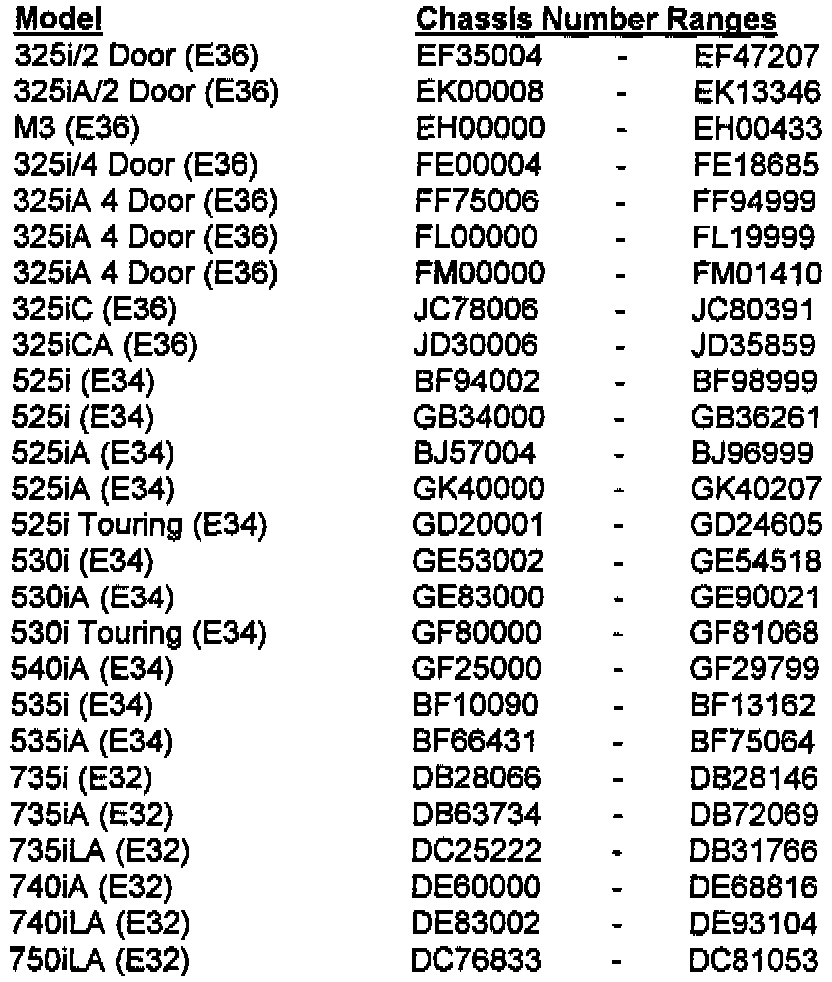 | Model | Chassis Number Ranges | | |
|---|---|---|---|
| 325i/2 Door (E36) | EF35004 | - | EF47207 |
| 325iA/2 Door (E36) | EK00008 | - | EK13346 |
| M3 (E36) | EH00000 | - | EH00433 |
| 325i/4 Door (E36) | FE00004 | - | FE18685 |
| 325iA 4 Door (E36) | FF75006 | - | FF94999 |
| 325iA 4 Door (E36) | FL00000 | - | FL19999 |
| 325iA 4 Door (E36) | FM00000 | - | FM01410 |
| 325iC (E36) | JC78006 | - | JC80391 |
| 325iCA (E36) | JD30006 | - | JD35859 |
| 525i (E34) | BF94002 | - | BF98999 |
| 525i (E34) | GB34000 | - | GB36261 |
| 525iA (E34) | BJ57004 | - | BJ96999 |
| 525iA (E34) | GK40000 | - | GK40207 |
| 525i Touring (E34) | GD20001 | - | GD24605 |
| 530i (E34) | GE53002 | - | GE54518 |
| 530iA (E34) | GE83000 | - | GE90021 |
| 530i Touring (E34) | GF80000 | - | GF81068 |
| 540iA (E34) | GF25000 | - | GF29799 |
| 535i (E34) | BF10090 | - | BF13162 |
| 535iA (E34) | BF66431 | - | BF75064 |
| 735i (E32) | DB28066 | - | DB28146 |
| 735iA (E32) | DB63734 | - | DB72069 |
| 735iLA (E32) | DC25222 | - | DB31766 |
| 740iA (E32) | DE60000 | - | DE68816 |
| 740iLA (E32) | DE83002 | - | DE93104 |
| 750iLA (E32) | DC76833 | - | DC81053 |